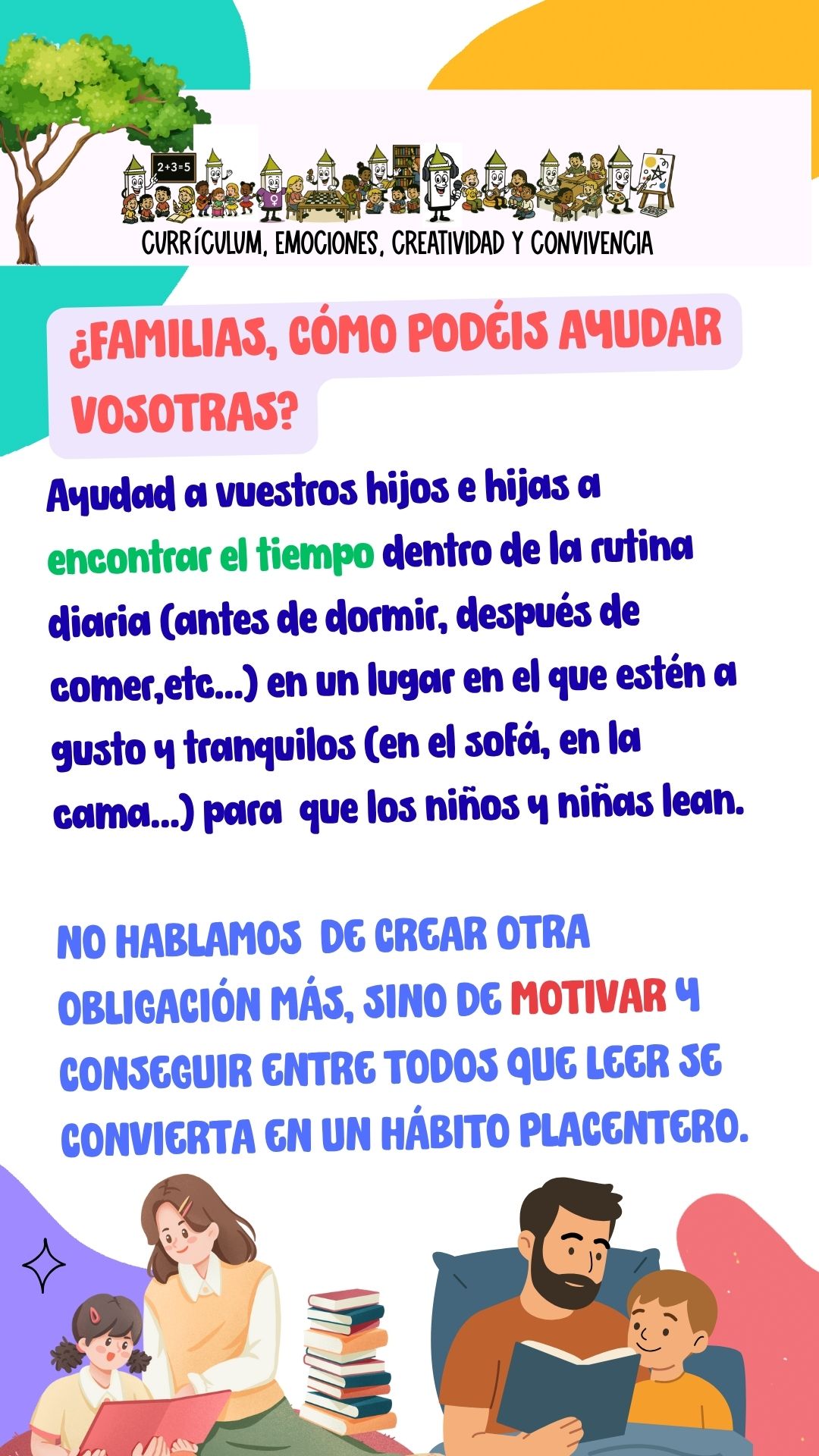 2+3=5

CURRÍCULUM, EMOCIONES, CREATIVIDAD Y CONVIVENCIA

¿FAMILIAS, CÓMO PODÉIS AYUDAR VOSOTRAS?

Ayudad a vuestros hijos e hijas a encontrar el tiempo dentro de la rutina diaria (antes de dormir, después de comer,etc...) en un lugar en el que estén a gusto y tranquilos (en el sofá, en la cama...) para que los niños y niñas lean.

NO HABLAMOS DE CREAR OTRA OBLIGACIÓN MÁS, SINO DE MOTIVAR Y CONSEGUIR ENTRE TODOS QUE LEER SE CONVIERTA EN UN HÁBITO PLACENTERO.